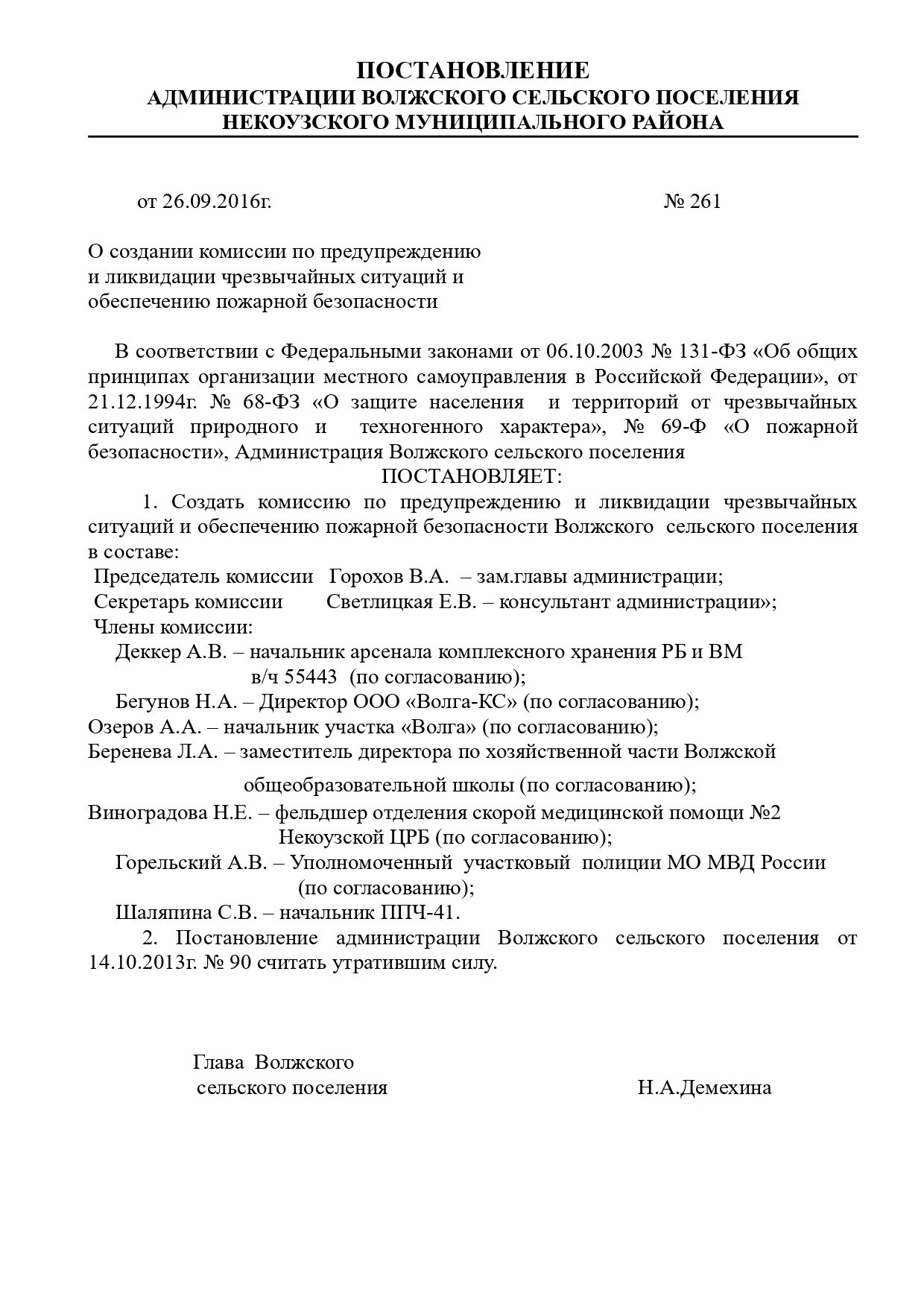 ПОСТАНОВЛЕНИЕ
АДМИНИСТРАЦИИ ВОЛЖСКОГО СЕЛЬСКОГО ПОСЕЛЕНИЯ
НЕКОУЗСКОГО МУНИЦИПАЛЬНОГО РАЙОНА

от 26.09.2016г. № 261

О создании комиссии по предупреждению и ликвидации чрезвычайных ситуаций и обеспечению пожарной безопасности

В соответствии с Федеральными законами от 06.10.2003 № 131-ФЗ «Об общих принципах организации местного самоуправления в Российской Федерации», от 21.12.1994г. № 68-ФЗ «О защите населения и территорий от чрезвычайных ситуаций природного и техногенного характера», № 69-Ф «О пожарной безопасности», Администрация Волжского сельского поселения
ПОСТАНОВЛЯЕТ:

1. Создать комиссию по предупреждению и ликвидации чрезвычайных ситуаций и обеспечению пожарной безопасности Волжского сельского поселения в составе:
Председатель комиссии Горохов В.А. – зам.главы администрации;
Секретарь комиссии Светлицкая Е.В. – консультант администрации»;
Члены комиссии:
Деккер А.В. – начальник арсенала комплексного хранения РБ и ВМ в/ч 55443 (по согласованию);
Бегунов Н.А. – Директор ООО «Волга-КС» (по согласованию);
Озеров А.А. – начальник участка «Волга» (по согласованию);
Беренева Л.А. – заместитель директора по хозяйственной части Волжской общеобразовательной школы (по согласованию);
Виноградова Н.Е. – фельдшер отделения скорой медицинской помощи №2 Некоузской ЦРБ (по согласованию);
Горельский А.В. – Уполномоченный участковый полиции МО МВД России (по согласованию);
Шаляпина С.В. – начальник ППЧ-41.

2. Постановление администрации Волжского сельского поселения от 14.10.2013г. № 90 считать утратившим силу.

Глава Волжского
сельского поселения Н.А.Демехина